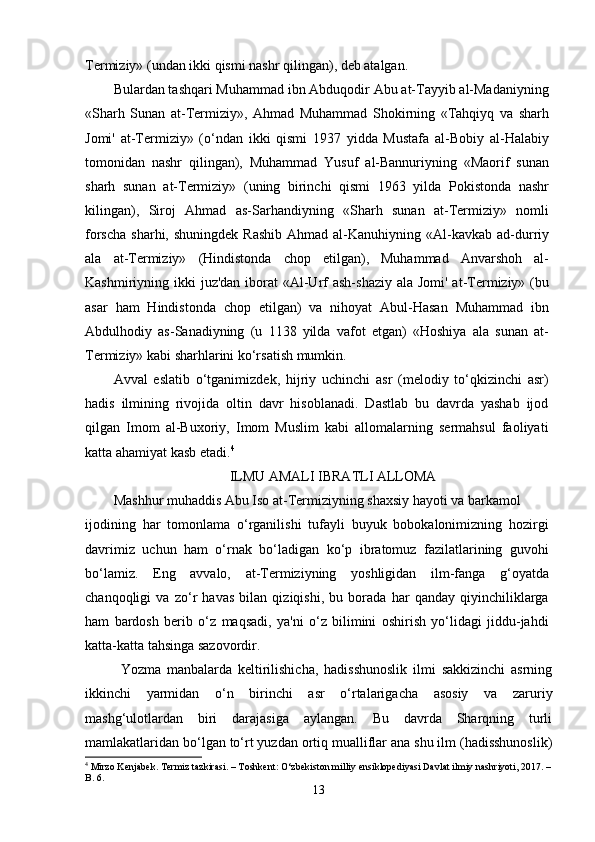 Termiziy» (undan ikki qismi nashr qilingan), deb atalgan.

Bulardan tashqari Muhammad ibn Abduqodir Abu at-Tayyib al-Madaniyning «Sharh Sunan at-Termiziy», Ahmad Muhammad Shokirning «Tahqiyq va sharh Jomi' at-Termiziy» (o‘ndan ikki qismi 1937 yidda Mustafa al-Bobiy al-Halabiy tomonidan nashr qilingan), Muhammad Yusuf al-Bannuriyning «Maorif sunan sharh sunan at-Termiziy» (uning birinchi qismi 1963 yilda Pokistonda nashr kilingan), Siroj Ahmad as-Sarhandiyning «Sharh sunan at-Termiziy» nomli forscha sharhi, shuningdek Rashib Ahmad al-Kanuhiyning «Al-kavkab ad-durriy ala at-Termiziy» (Hindistonda chop etilgan), Muhammad Anvarshoh al-Kashmiriyning ikki juz'dan iborat «Al-Urf ash-shaziy ala Jomi' at-Termiziy» (bu asar ham Hindistonda chop etilgan) va nihoyat Abul-Hasan Muhammad ibn Abdulhodiy as-Sanadiyning (u 1138 yilda vafot etgan) «Hoshiya ala sunan at-Termiziy» kabi sharhlarini ko‘rsatish mumkin.

Avval eslatib o‘tganimizdek, hijriy uchinchi asr (melodiy to‘qkizinchi asr) hadis ilmining rivojida oltin davr hisoblanadi. Dastlab bu davrda yashab ijod qilgan Imom al-Buxoriy, Imom Muslim kabi allomalarning sermahsul faoliyati katta ahamiyat kasb etadi.$^4$

ILMU AMALI IBRATLI ALLOMA

Mashhur muhaddis Abu Iso at-Termiziyning shaxsiy hayoti va barkamol ijodining har tomonlama o‘rganilishi tufayli buyuk bobokalonimizning hozirgi davrimiz uchun ham o‘rnak bo‘ladigan ko‘p ibratomuz fazilatlarining guvohi bo‘lamiz. Eng avvalo, at-Termiziyning yoshligidan ilm-fanga g‘oyatda chanqoqligi va zo‘r havas bilan qiziqishi, bu borada har qanday qiyinchiliklarga ham bardosh berib o‘z maqsadi, ya'ni o‘z bilimini oshirish yo‘lidagi jiddu-jahdi katta-katta tahsinga sazovordir.

Yozma manbalarda keltirilishicha, hadisshunoslik ilmi sakkizinchi asrning ikkinchi yarmidan o‘n birinchi asr o‘rtalarigacha asosiy va zaruriy mashg‘ulotlardan biri darajasiga aylangan. Bu davrda Sharqning turli mamlakatlaridan bo‘lgan to‘rt yuzdan ortiq mualliflar ana shu ilm (hadisshunoslik)

$^4$ Mirzo Kenjabek. Termiz tazkirasi. – Toshkent: O‘zbekiston milliy ensiklopediyasi Davlat ilmiy nashriyoti, 2017. – B. 6.

13